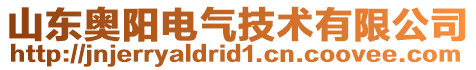 山东奥阳电气技术有限公司
http://jnjerryaldrid1.cn.coovee.com